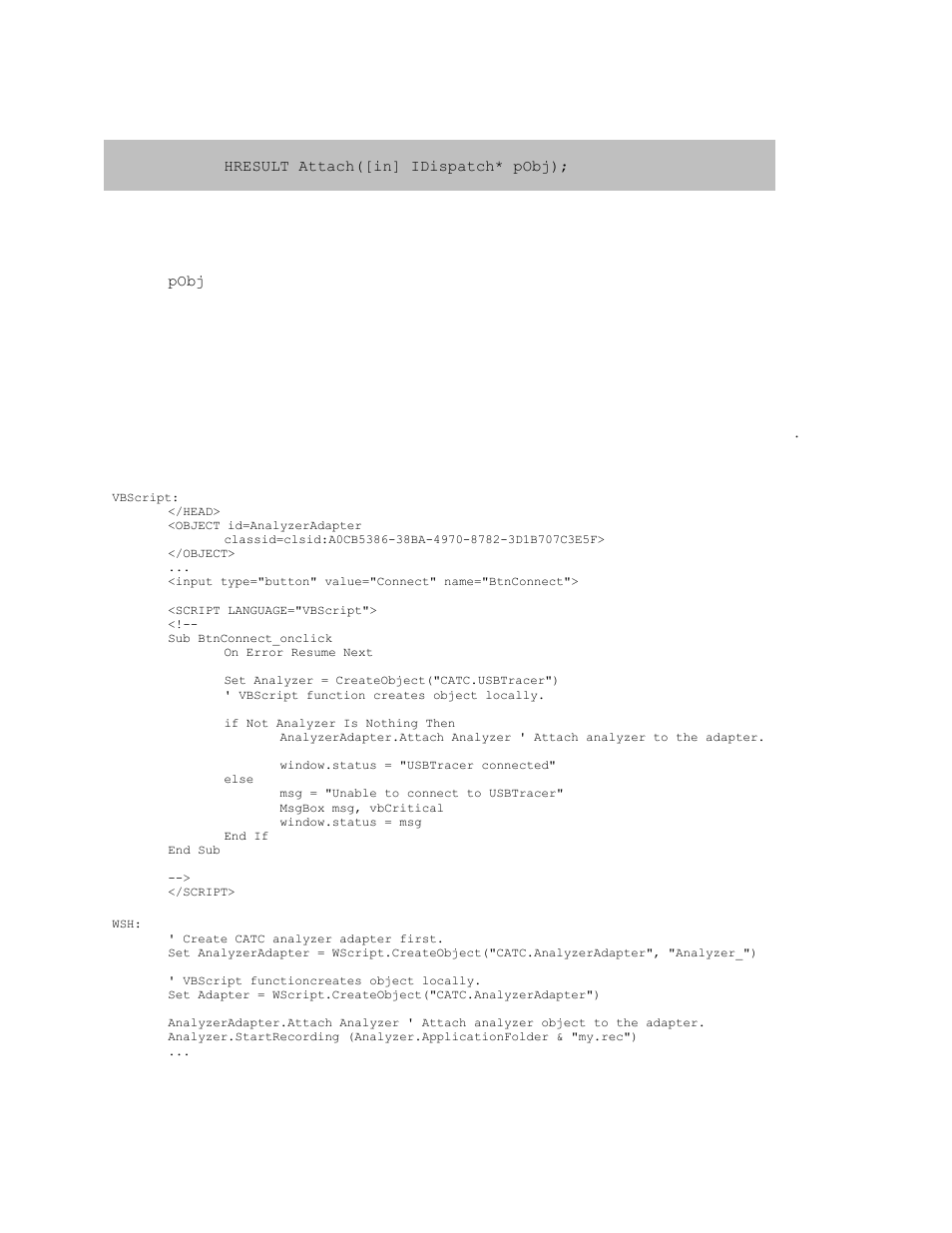 HRESULT Attach([in] IDispatch* pObj);

pObj

.

VBScript:
</HEAD>
<OBJECT id=AnalyzerAdapter
classid=clsid:A0CB5386-38BA-4970-8782-3D1B707C3E5F>
</OBJECT>
...
<input type="button" value="Connect" name="BtnConnect">

<SCRIPT LANGUAGE="VBScript">
<!--
Sub BtnConnect_onclick
On Error Resume Next

Set Analyzer = CreateObject("CATC.USBTracer")
' VBScript function creates object locally.

if Not Analyzer Is Nothing Then
AnalyzerAdapter.Attach Analyzer ' Attach analyzer to the adapter.

window.status = "USBTracer connected"
else
msg = "Unable to connect to USBTracer"
MsgBox msg, vbCritical
window.status = msg
End If
End Sub

-->
</SCRIPT>

WSH:
' Create CATC analyzer adapter first.
Set AnalyzerAdapter = WScript.CreateObject("CATC.AnalyzerAdapter", "Analyzer_")

' VBScript functioncreates object locally.
Set Adapter = WScript.CreateObject("CATC.AnalyzerAdapter")

AnalyzerAdapter.Attach Analyzer ' Attach analyzer object to the adapter.
Analyzer.StartRecording (Analyzer.ApplicationFolder & "my.rec")
...